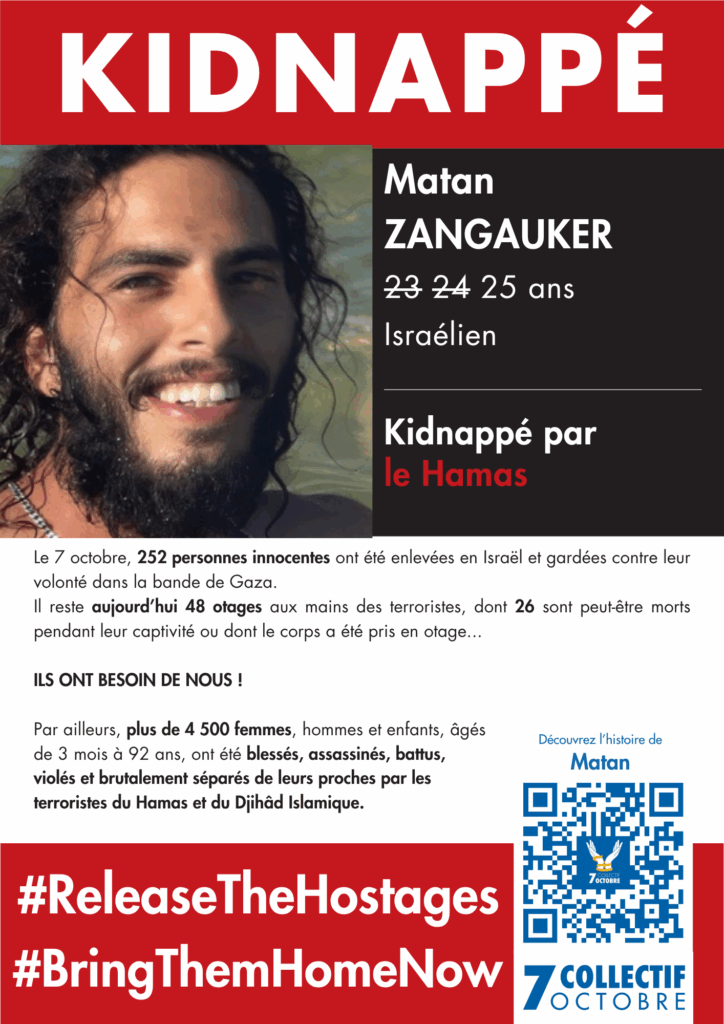 KIDNAPPÉ

Matan
ZANGAUKER
23 24 25 ans
Israélien

Kidnappé par
le Hamas

Le 7 octobre, 252 personnes innocentes ont été enlevées en Israël et gardées contre leur volonté dans la bande de Gaza.
Il reste aujourd'hui 48 otages aux mains des terroristes, dont 26 sont peut-être morts pendant leur captivité ou dont le corps a été pris en otage...

ILS ONT BESOIN DE NOUS !

Par ailleurs, plus de 4 500 femmes, hommes et enfants, âgés de 3 mois à 92 ans, ont été blessés, assassinés, battus, violés et brutalement séparés de leurs proches par les terroristes du Hamas et du Djihâd Islamique.

Découvrez l'histoire de
Matan

#ReleaseTheHostages
#BringThemHomeNow

7 COLLECTIF
OCTOBRE